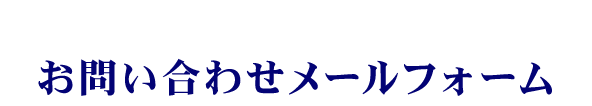 お問い合わせメールフォーム